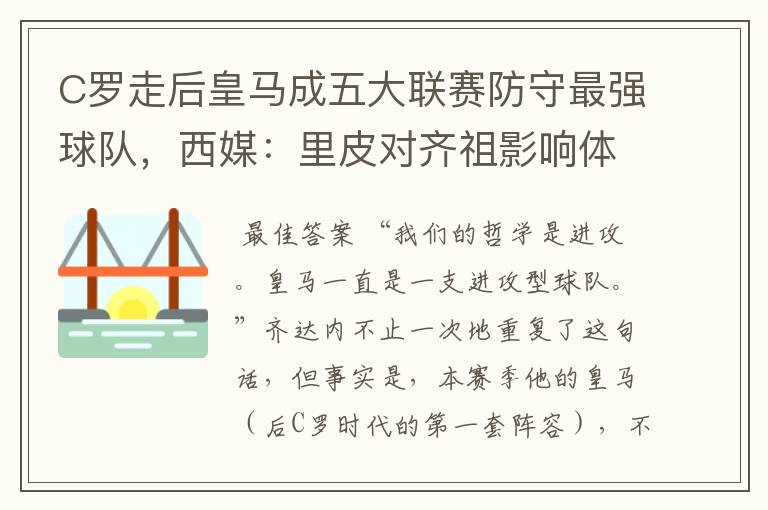 C罗走后皇马成五大联赛防守最强球队，西媒：里皮对齐祖影响体

最佳答案 “我们的哲学是进攻。皇马一直是一支进攻型球队。”齐达内不止一次地重复了这句话，但事实是，本赛季他的皇马（后C罗时代的第一套阵容），不